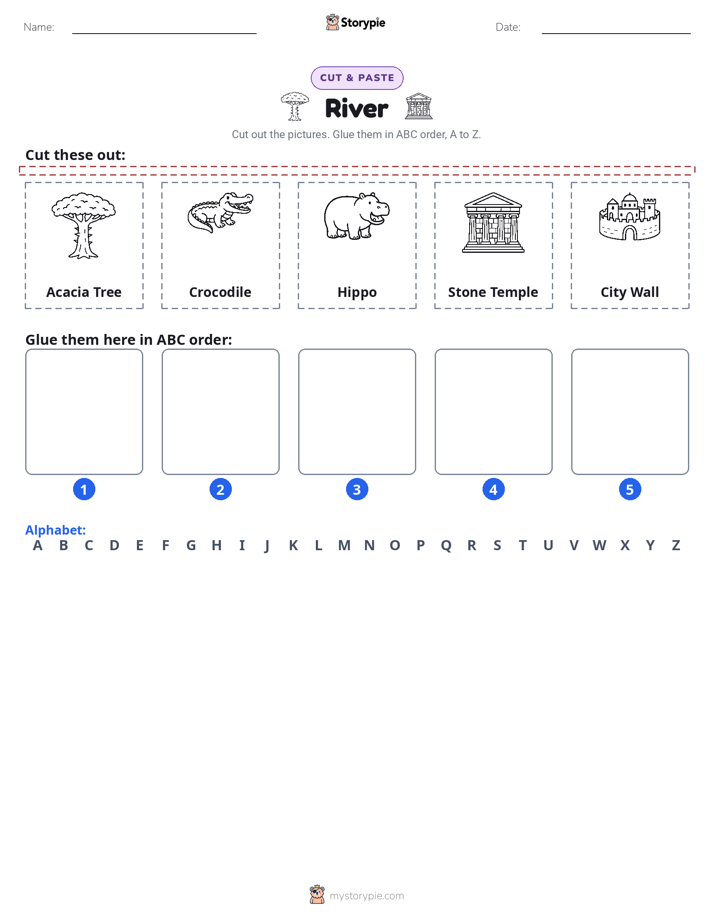 Name: ____ Storypie Date: ____

CUT & PASTE

River

Cut out the pictures. Glue them in ABC order, A to Z.

Cut these out:

Acacia Tree

Crocodile

Hippo

Stone Temple

City Wall

Glue them here in ABC order:

1

2

3

4

5

Alphabet:
A B C D E F G H I J K L M N O P Q R S T U V W X Y Z

mystorypie.com